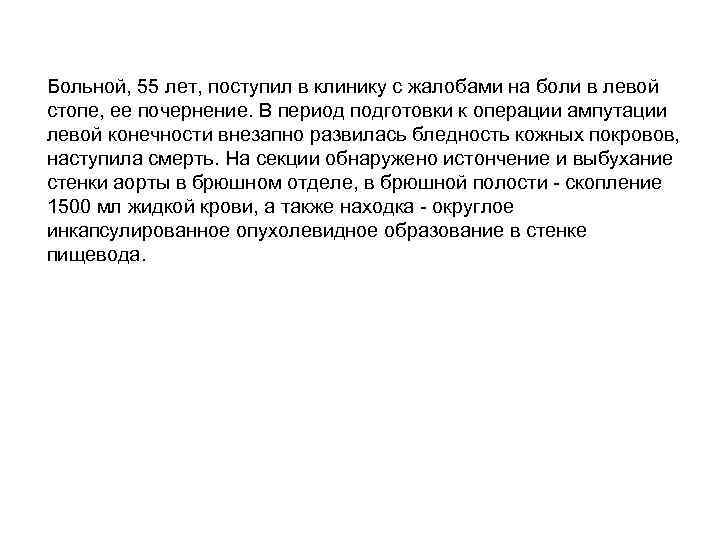 Больной, 55 лет, поступил в клинику с жалобами на боли в левой стопе, ее почернение. В период подготовки к операции ампутации левой конечности внезапно развилась бледность кожных покровов, наступила смерть. На секции обнаружено истончение и выбухание стенки аорты в брюшном отделе, в брюшной полости - скопление 1500 мл жидкой крови, а также находка - округлое инкапсулированное опухолевидное образование в стенке пищевода.